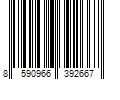 8 590966 392667